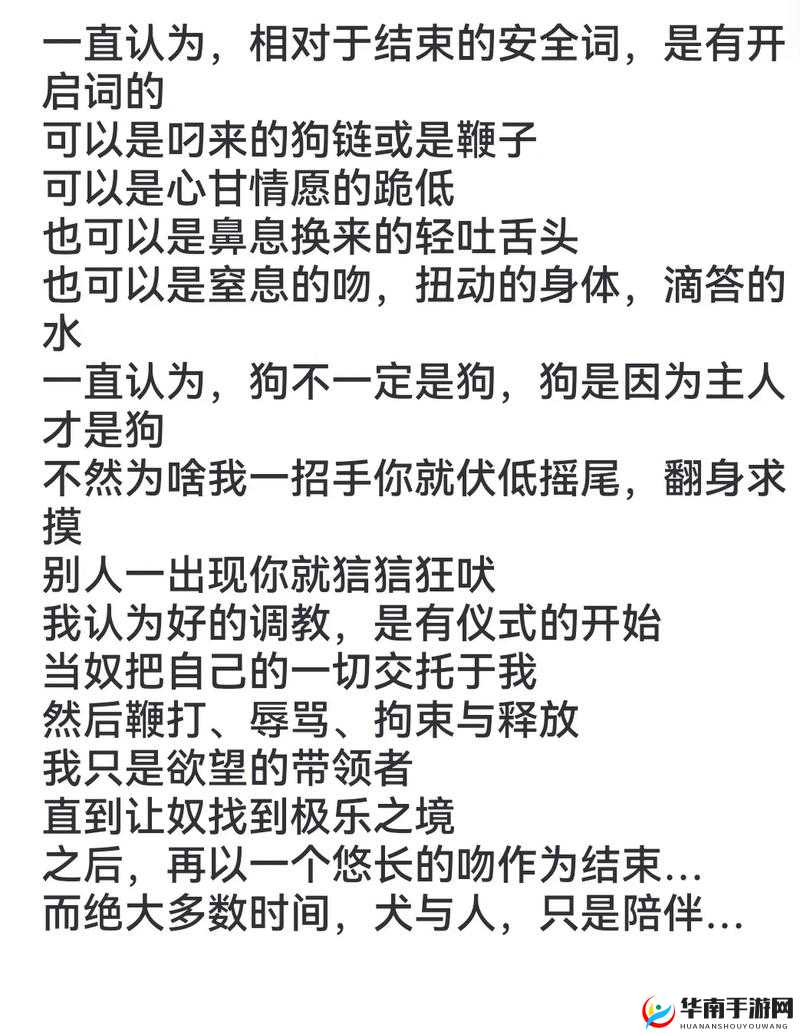 一直认为，相对于结束的安全词，是有开启词的
可以是叼来的狗链或是鞭子
可以是心甘情愿的跪低
也可以是鼻息换来的轻吐舌头
也可以是窒息的吻，扭动的身体，滴答的水
一直认为，狗不一定是狗，狗是因为主人才是狗
不然为啥我一招手你就伏低摇尾，翻身求摸
别人一出现你就狺狺狂吠
我认为好的调教，是有仪式的开始
当奴把自己的一切交托于我
然后鞭打、辱骂、拘束与释放
我只是欲望的带领者
直到让奴找到极乐之境
之后，再以一个悠长的吻作为结束…
而绝大多数时间，犬与人，只是陪伴…

华南手游网
HUANANSHOUYOUWANG